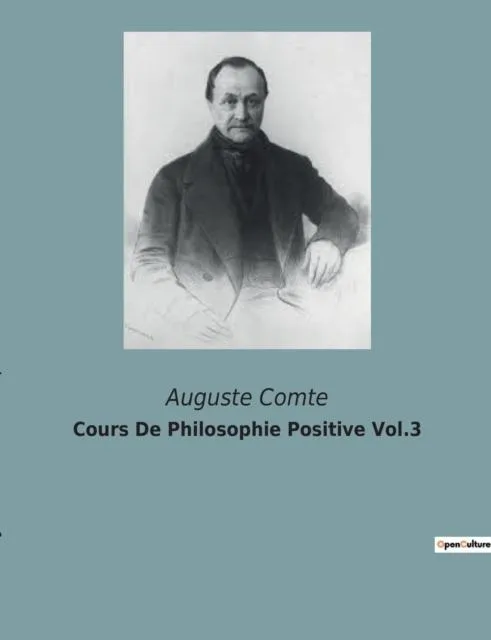 Auguste Comte
Cours De Philosophie Positive Vol.3

OpenCulture